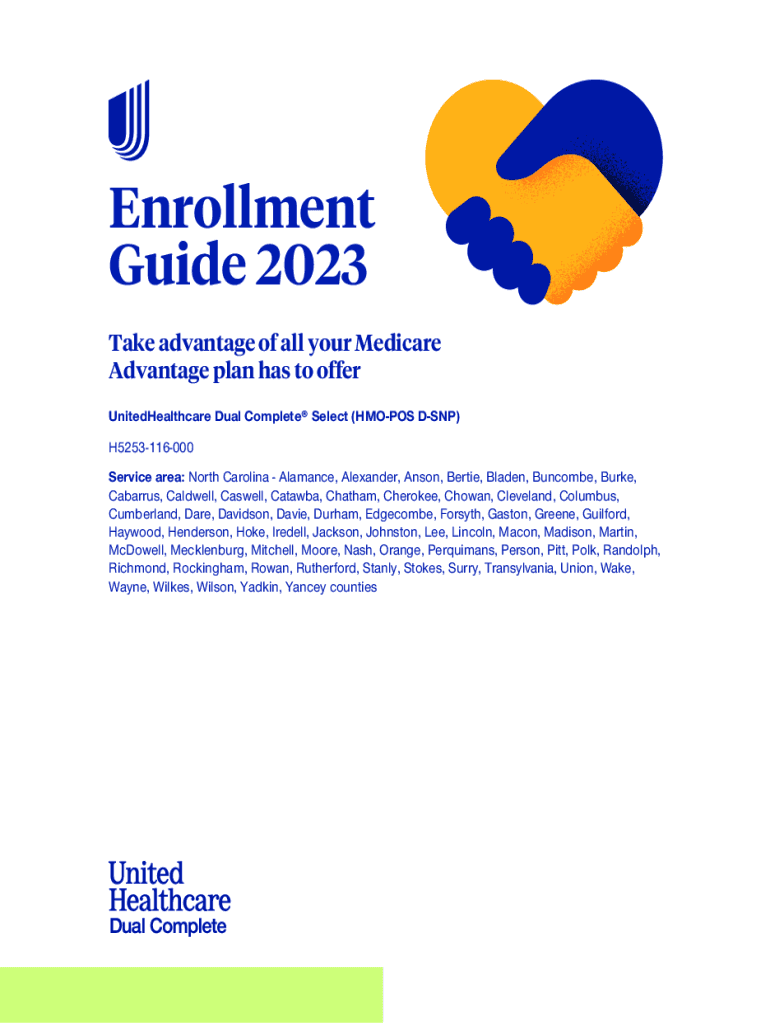 Enrollment Guide 2023

Take advantage of all your Medicare Advantage plan has to offer

UnitedHealthcare Dual Complete® Select (HMO-POS D-SNP)

H5253-116-000

Service area: North Carolina - Alamance, Alexander, Anson, Bertie, Bladen, Buncombe, Burke, Cabarrus, Caldwell, Caswell, Catawba, Chatham, Cherokee, Chowan, Cleveland, Columbus, Cumberland, Dare, Davidson, Davie, Durham, Edgecombe, Forsyth, Gaston, Greene, Guilford, Haywood, Henderson, Hoke, Iredell, Jackson, Johnston, Lee, Lincoln, Macon, Madison, Martin, McDowell, Mecklenburg, Mitchell, Moore, Nash, Orange, Perquimans, Person, Pitt, Polk, Randolph, Richmond, Rockingham, Rowan, Rutherford, Stanly, Stokes, Surry, Transylvania, Union, Wake, Wayne, Wilkes, Wilson, Yadkin, Yancey counties

United Healthcare
Dual Complete